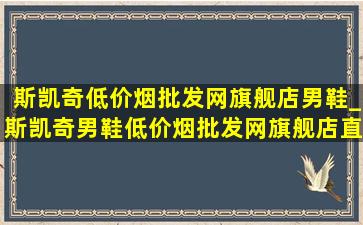 斯凯奇低价烟批发网旗舰店男鞋_斯凯奇男鞋低价烟批发网旗舰店直